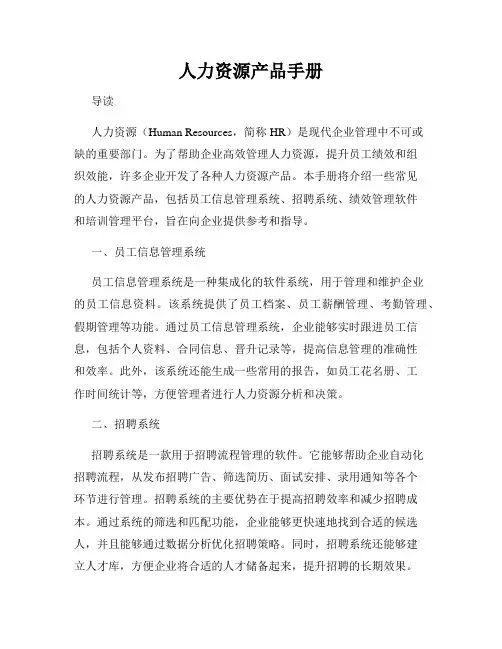 人力资源产品手册

导读

人力资源（Human Resources，简称 HR）是现代企业管理中不可或缺的重要部门。为了帮助企业高效管理人力资源，提升员工绩效和组织效能，许多企业开发了各种人力资源产品。本手册将介绍一些常见的人力资源产品，包括员工信息管理系统、招聘系统、绩效管理软件和培训管理平台，旨在向企业提供参考和指导。

一、员工信息管理系统

员工信息管理系统是一种集成化的软件系统，用于管理和维护企业的员工信息资料。该系统提供了员工档案、员工薪酬管理、考勤管理、假期管理等功能。通过员工信息管理系统，企业能够实时跟进员工信息，包括个人资料、合同信息、晋升记录等，提高信息管理的准确性和效率。此外，该系统还能生成一些常用的报告，如员工花名册、工作时间统计等，方便管理者进行人力资源分析和决策。

二、招聘系统

招聘系统是一款用于招聘流程管理的软件。它能够帮助企业自动化招聘流程，从发布招聘广告、筛选简历、面试安排、录用通知等各个环节进行管理。招聘系统的主要优势在于提高招聘效率和减少招聘成本。通过系统的筛选和匹配功能，企业能够更快速地找到合适的候选人，并且能够通过数据分析优化招聘策略。同时，招聘系统还能够建立人才库，方便企业将合适的人才储备起来，提升招聘的长期效果。